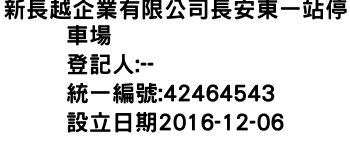 新長越企業有限公司長安東一站停車場
登記人:--
統一編號:42464543
設立日期2016-12-06